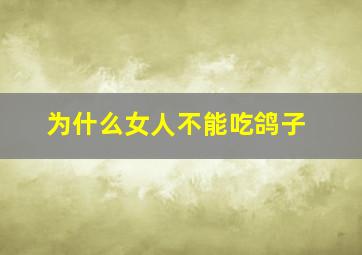 为什么女人不能吃鸽子